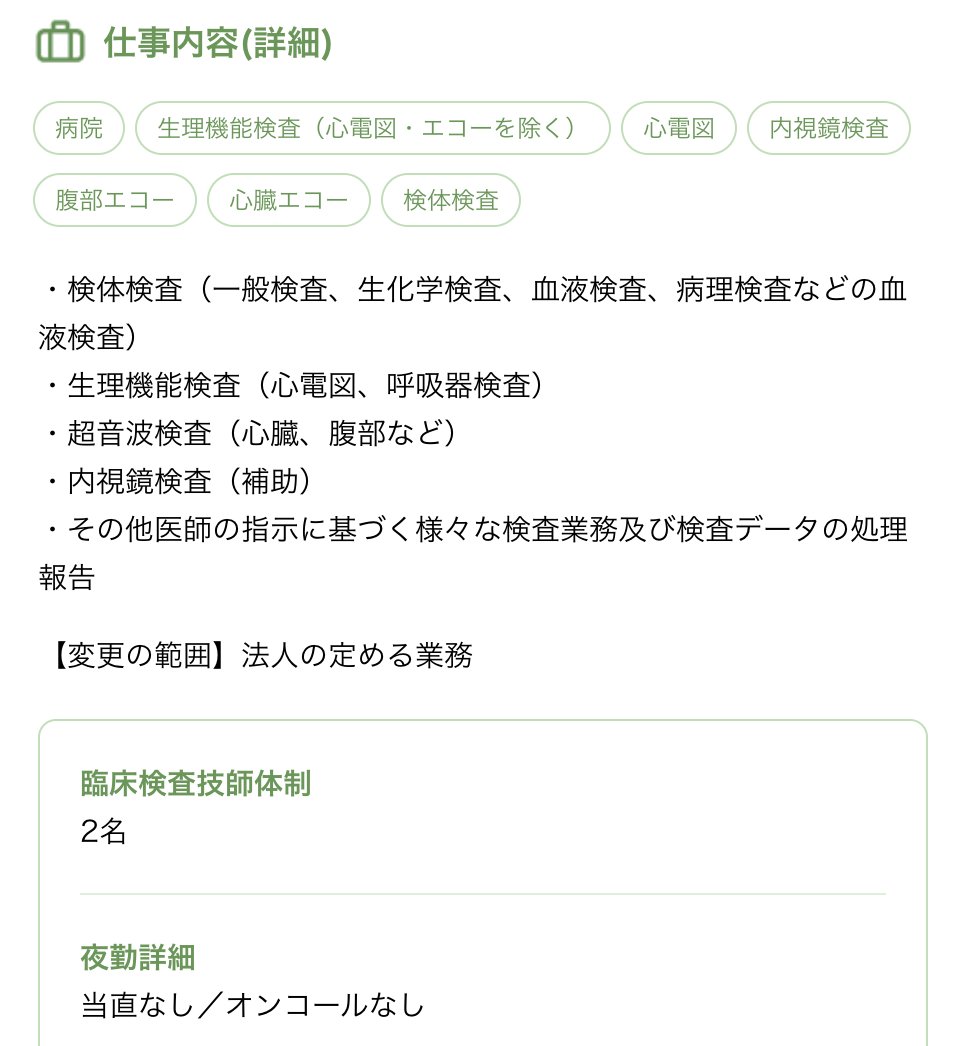 仕事内容(詳細)

病院 生理機能検査（心電図・エコーを除く） 心電図 内視鏡検査 腹部エコー 心臓エコー 検体検査

・検体検査（一般検査、生化学検査、血液検査、病理検査などの血液検査）
・生理機能検査（心電図、呼吸器検査）
・超音波検査（心臓、腹部など）
・内視鏡検査（補助）
・その他医師の指示に基づく様々な検査業務及び検査データの処理報告

【変更の範囲】法人の定める業務

臨床検査技師体制
2名

夜勤詳細
当直なし／オンコールなし